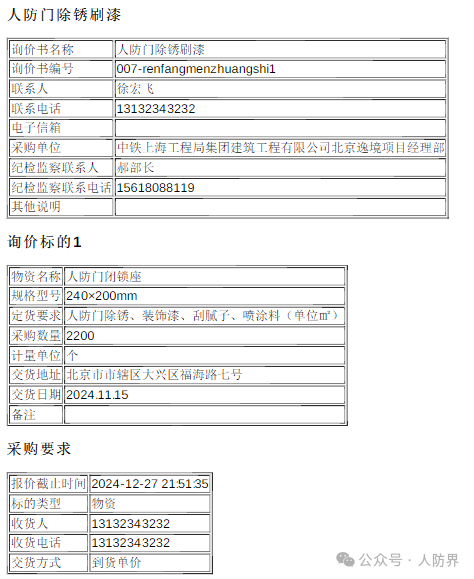 人防门除锈刷漆

| 询价书名称 | 人防门除锈刷漆 |
|---|---|
| 询价书编号 | 007-renfangmenzhuangshi1 |
| 联系人 | 徐宏飞 |
| 联系电话 | 13132343232 |
| 电子信箱 | |
| 采购单位 | 中铁上海工程局集团建筑工程有限公司北京逸境项目经理部 |
| 纪检监察联系人 | 郝部长 |
| 纪检监察联系电话 | 15618088119 |
| 其他说明 | |

询价标的1

| 物资名称 | 人防门闭锁座 |
|---|---|
| 规格型号 | 240×200mm |
| 定货要求 | 人防门除锈、装饰漆、刮腻子、喷涂料（单位㎡） |
| 采购数量 | 2200 |
| 计量单位 | 个 |
| 交货地址 | 北京市市辖区大兴区福海路七号 |
| 交货日期 | 2024.11.15 |
| 备注 | |

采购要求

| 报价截止时间 | 2024-12-27 21:51:35 |
|---|---|
| 标的类型 | 物资 |
| 收货人 | 13132343232 |
| 收货电话 | 13132343232 |
| 交货方式 | 到货单价 |

公众号 · 人防界